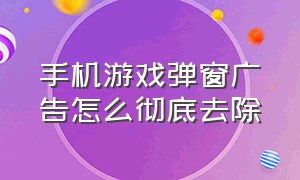 手机游戏弹窗广告怎么彻底去除